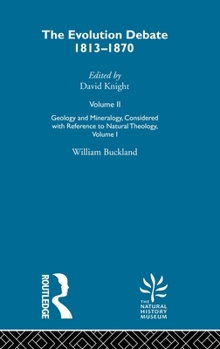 The Evolution Debate 1813–1870

Edited by
David Knight

Volume II

Geology and Mineralogy, Considered with Reference to Natural Theology, Volume I

William Buckland

ROUTLEDGE

THE NATURAL HISTORY MUSEUM